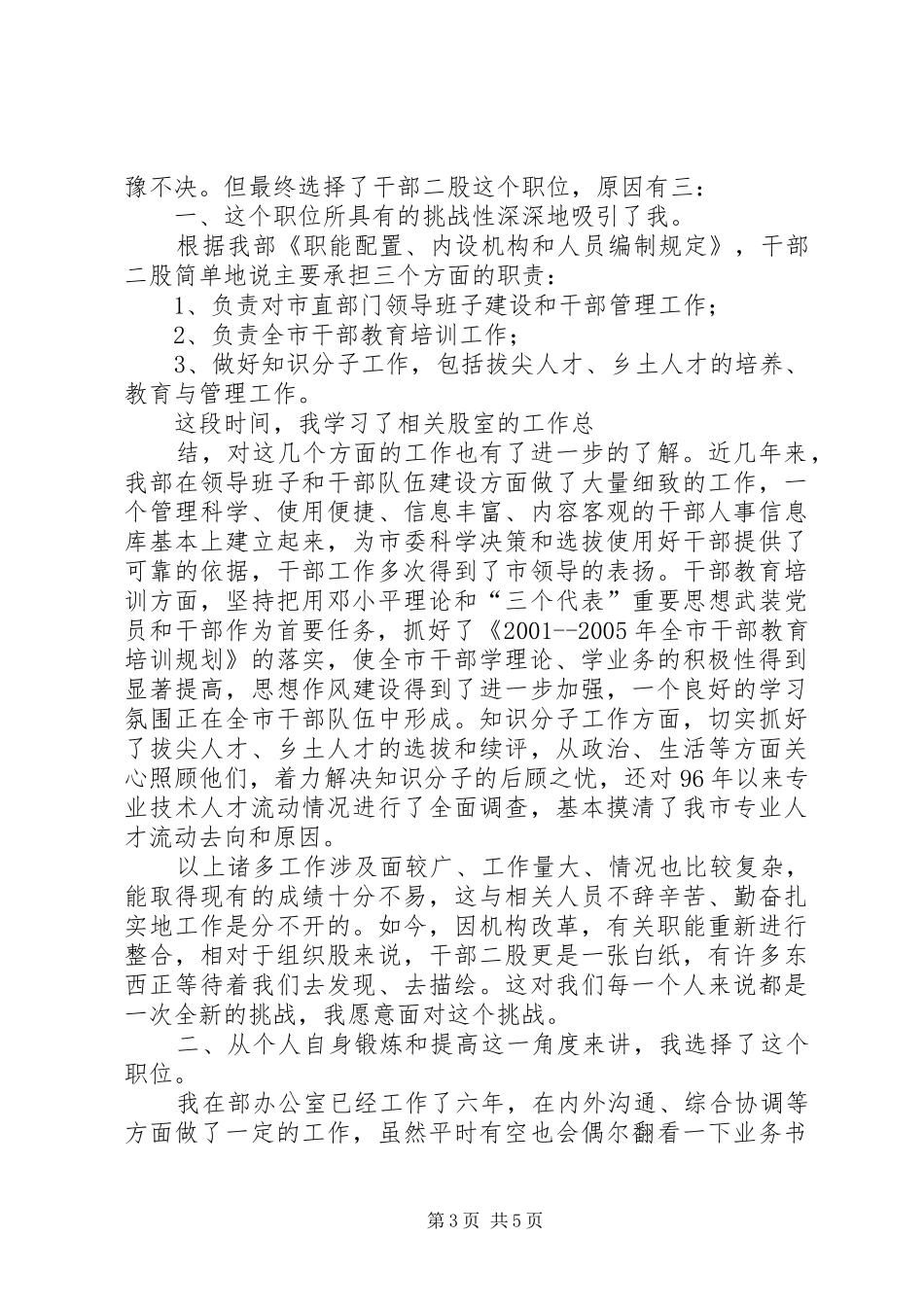 豫不决。但最终选择了干部二股这个职位，原因有三：

一、这个职位所具有的挑战性深深地吸引了我。

根据我部《职能配置、内设机构和人员编制规定》，干部二股简单地说主要承担三个方面的职责：

1、负责对市直部门领导班子建设和干部管理工作；

2、负责全市干部教育培训工作；

3、做好知识分子工作，包括拔尖人才、乡土人才的培养、教育与管理工作。

这段时间，我学习了相关股室的工作总

结，对这几个方面的工作也有了进一步的了解。近几年来，我部在领导班子和干部队伍建设方面做了大量细致的工作，一个管理科学、使用便捷、信息丰富、内容客观的干部人事信息库基本上建立起来，为市委科学决策和选拔使用好干部提供了可靠的依据，干部工作多次得到了市领导的表扬。干部教育培训方面，坚持把用邓小平理论和“三个代表”重要思想武装党员和干部作为首要任务，抓好了《2001--2005年全市干部教育培训规划》的落实，使全市干部学理论、学业务的积极性得到显著提高，思想作风建设得到了进一步加强，一个良好的学习氛围正在全市干部队伍中形成。知识分子工作方面，切实抓好了拔尖人才、乡土人才的选拔和续评，从政治、生活等方面关心照顾他们，着力解决知识分子的后顾之忧，还对96年以来专业技术人才流动情况进行了全面调查，基本摸清了我市专业人才流动去向和原因。

以上诸多工作涉及面较广、工作量大、情况也比较复杂，能取得现有的成绩十分不易，这与相关人员不辞辛苦、勤奋扎实地工作是分不开的。如今，因机构改革，有关职能重新进行整合，相对于组织股来说，干部二股更是一张白纸，有许多东西正等待着我们去发现、去描绘。这对我们每一个人来说都是一次全新的挑战，我愿意面对这个挑战。

二、从个人自身锻炼和提高这一角度来讲，我选择了这个职位。

我在部办公室已经工作了六年，在内外沟通、综合协调等方面做了一定的工作，虽然平时有空也会偶尔翻看一下业务书

第3页 共5页